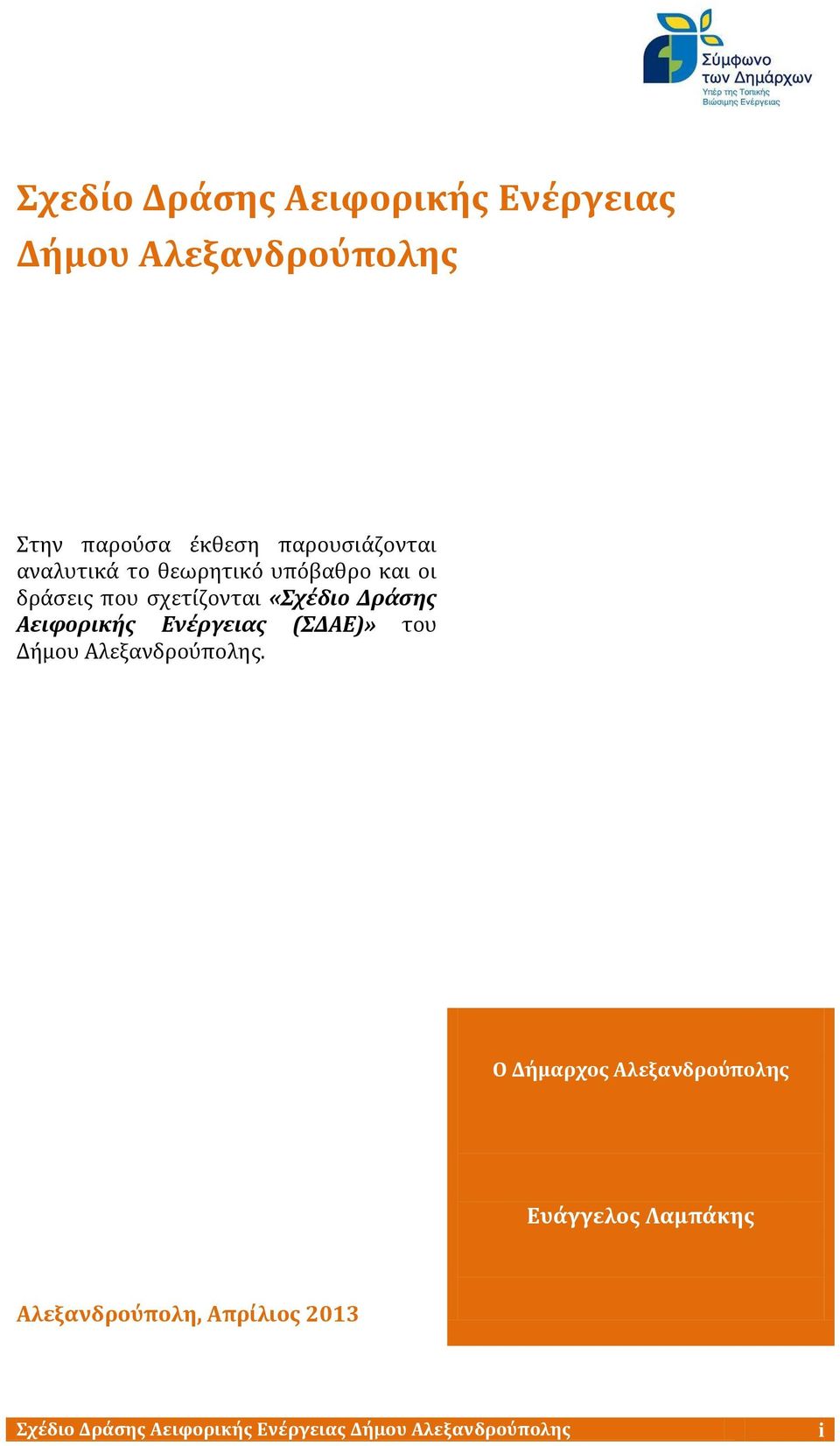 Σύμφωνο των Δημάρχων
Υπέρ της Τοπικής Βιώσιμης Ενέργειας

Σχεδίο Δράσης Αειφορικής Ενέργειας Δήμου Αλεξανδρούπολης

Στην παρούσα έκθεση παρουσιάζονται αναλυτικά το θεωρητικό υπόβαθρο και οι δράσεις που σχετίζονται «Σχέδιο Δράσης Αειφορικής Ενέργειας (ΣΔΑΕ)» του Δήμου Αλεξανδρούπολης.

Ο Δήμαρχος Αλεξανδρούπολης

Ευάγγελος Λαμπάκης

Αλεξανδρούπολη, Απρίλιος 2013

Σχέδιο Δράσης Αειφορικής Ενέργειας Δήμου Αλεξανδρούπολης i